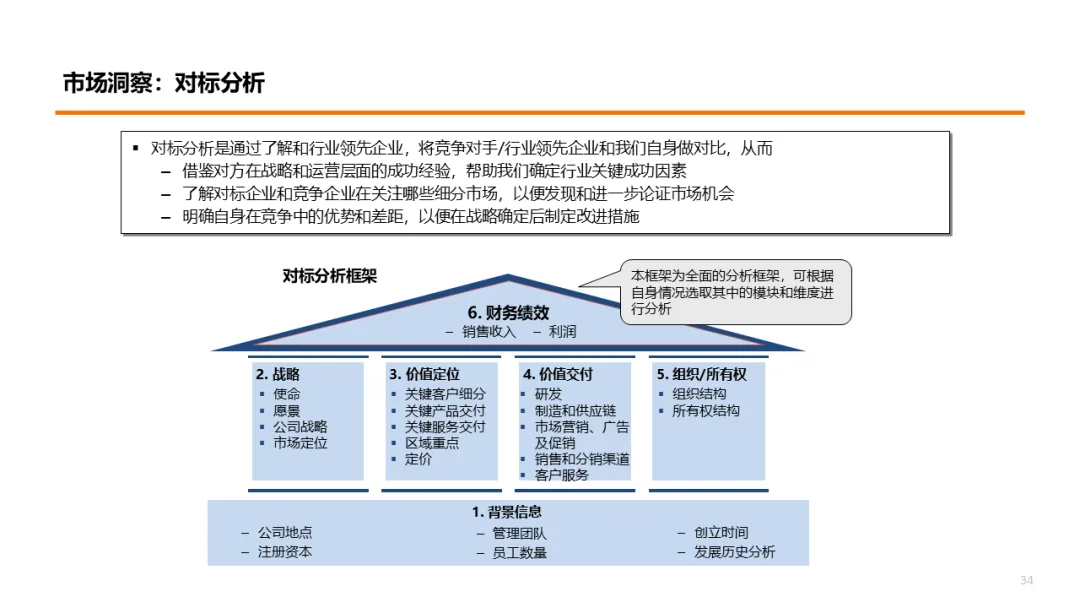 市场洞察：对标分析

▪ 对标分析是通过了解和行业领先企业，将竞争对手/行业领先企业和我们自身做对比，从而
– 借鉴对方在战略和运营层面的成功经验，帮助我们确定行业关键成功因素
– 了解对标企业和竞争企业在关注哪些细分市场，以便发现和进一步论证市场机会
– 明确自身在竞争中的优势和差距，以便在战略确定后制定改进措施

对标分析框架

本框架为全面的分析框架，可根据自身情况选取其中的模块和维度进行分析

6. 财务绩效
– 销售收入 – 利润

2. 战略
▪ 使命
▪ 愿景
▪ 公司战略
▪ 市场定位

3. 价值定位
▪ 关键客户细分
▪ 关键产品交付
▪ 关键服务交付
▪ 区域重点
▪ 定价

4. 价值交付
▪ 研发
▪ 制造和供应链
▪ 市场营销、广告及促销
▪ 销售和分销渠道
▪ 客户服务

5. 组织/所有权
▪ 组织结构
▪ 所有权结构

1. 背景信息
– 公司地点
– 注册资本
– 管理团队
– 员工数量
– 创立时间
– 发展历史分析

34